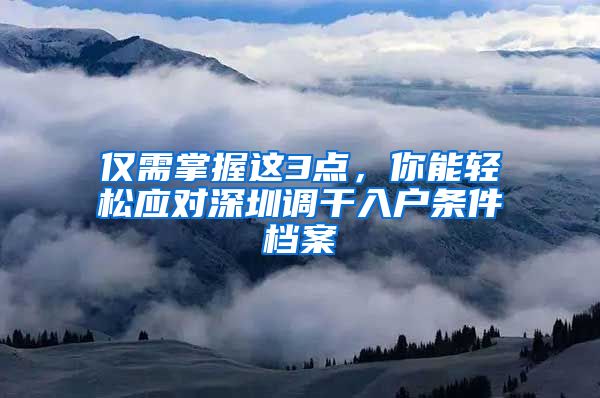 仅需掌握这3点，你能轻松应对深圳调干入户条件档案